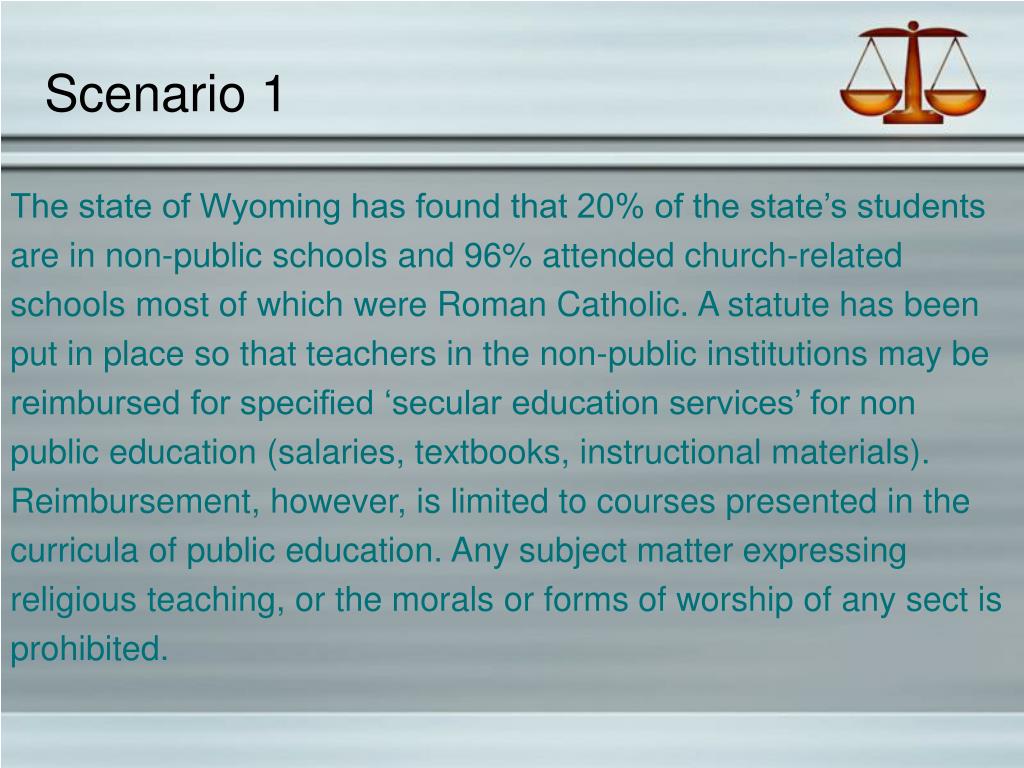 Scenario 1

The state of Wyoming has found that 20% of the state’s students are in non-public schools and 96% attended church-related schools most of which were Roman Catholic. A statute has been put in place so that teachers in the non-public institutions may be reimbursed for specified ‘secular education services’ for non public education (salaries, textbooks, instructional materials). Reimbursement, however, is limited to courses presented in the curricula of public education. Any subject matter expressing religious teaching, or the morals or forms of worship of any sect is prohibited.